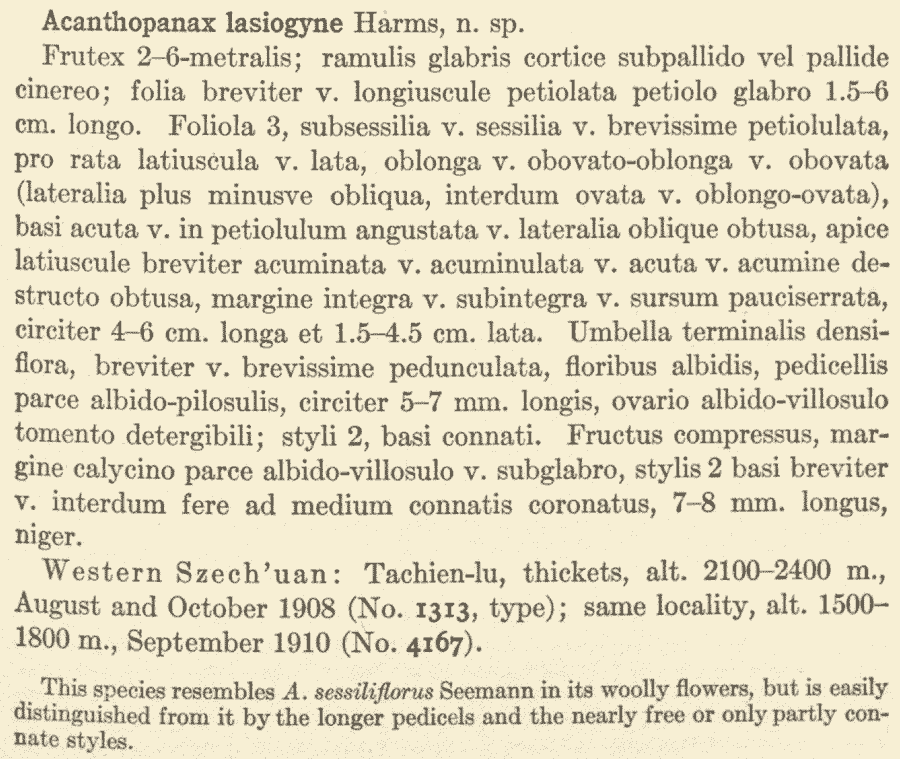 Acanthopanax lasiogyne Harms, n. sp.

Frutex 2–6-metralis; ramulis glabris cortice subpallido vel pallide cinereo; folia breviter v. longiuscule petiolata petiolo glabro 1.5–6 cm. longo. Foliola 3, subsessilia v. sessilia v. brevissime petiolulata, pro rata latiuscula v. lata, oblonga v. obovato-oblonga v. obovata (lateralia plus minusve obliqua, interdum ovata v. oblongo-ovata), basi acuta v. in petiolulum angustata v. lateralia oblique obtusa, apice latiuscule breviter acuminata v. acuminulata v. acuta v. acumine destructo obtusa, margine integra v. subintegra v. sursum pauciserrata, circiter 4–6 cm. longa et 1.5–4.5 cm. lata. Umbella terminalis densiflora, breviter v. brevissime pedunculata, floribus albidis, pedicellis parce albido-pilosulis, circiter 5–7 mm. longis, ovario albido-villosulo tomento detergibili; styli 2, basi connati. Fructus compressus, margine calycino parce albido-villosulo v. subglabro, stylis 2 basi breviter v. interdum fere ad medium connatis coronatus, 7–8 mm. longus, niger.

Western Szech'uan: Tachien-lu, thickets, alt. 2100–2400 m., August and October 1908 (No. 1313, type); same locality, alt. 1500–1800 m., September 1910 (No. 4167).

This species resembles A. sessiliflorus Seemann in its woolly flowers, but is easily distinguished from it by the longer pedicels and the nearly free or only partly connate styles.